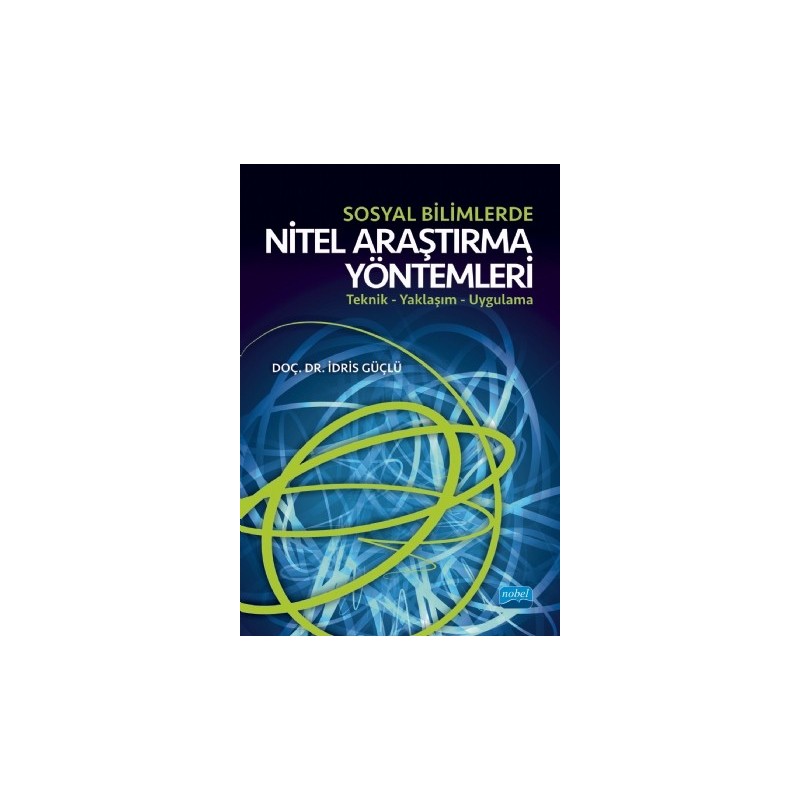 SOSYAL BİLİMLERDE
NİTEL ARAŞTIRMA YÖNTEMLERİ
Teknik - Yaklaşım - Uygulama

DOÇ. DR. İDRİS GÜÇLÜ

nobel